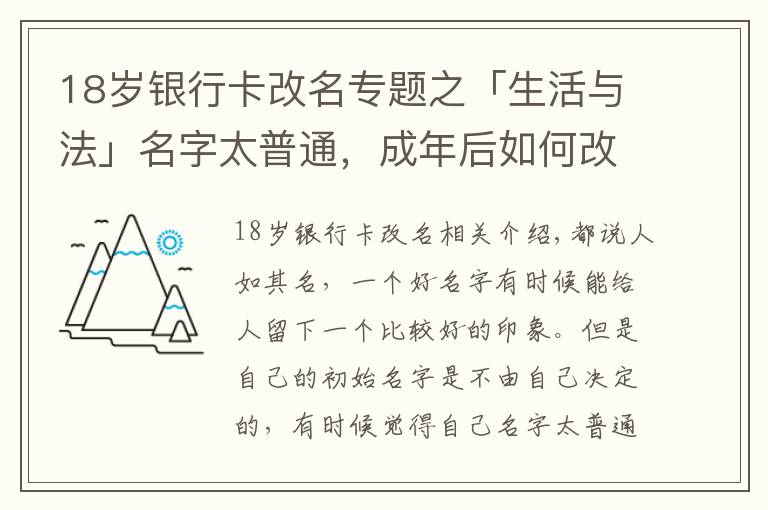 18岁银行卡改名专题之「生活与法」名字太普通，成年后如何改

18岁银行卡改名相关介绍，都说人如其名，一个好名字有时候能给人留下一个比较好的印象。但是自己的初始名字是不由自己决定的，有时候觉得自己名字太普通